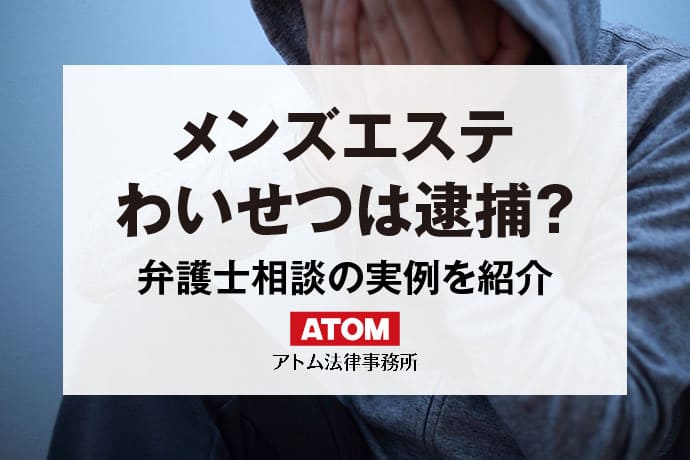 メンズエステ
わいせつは逮捕？
弁護士相談の実例を紹介

ATOM
アトム法律事務所